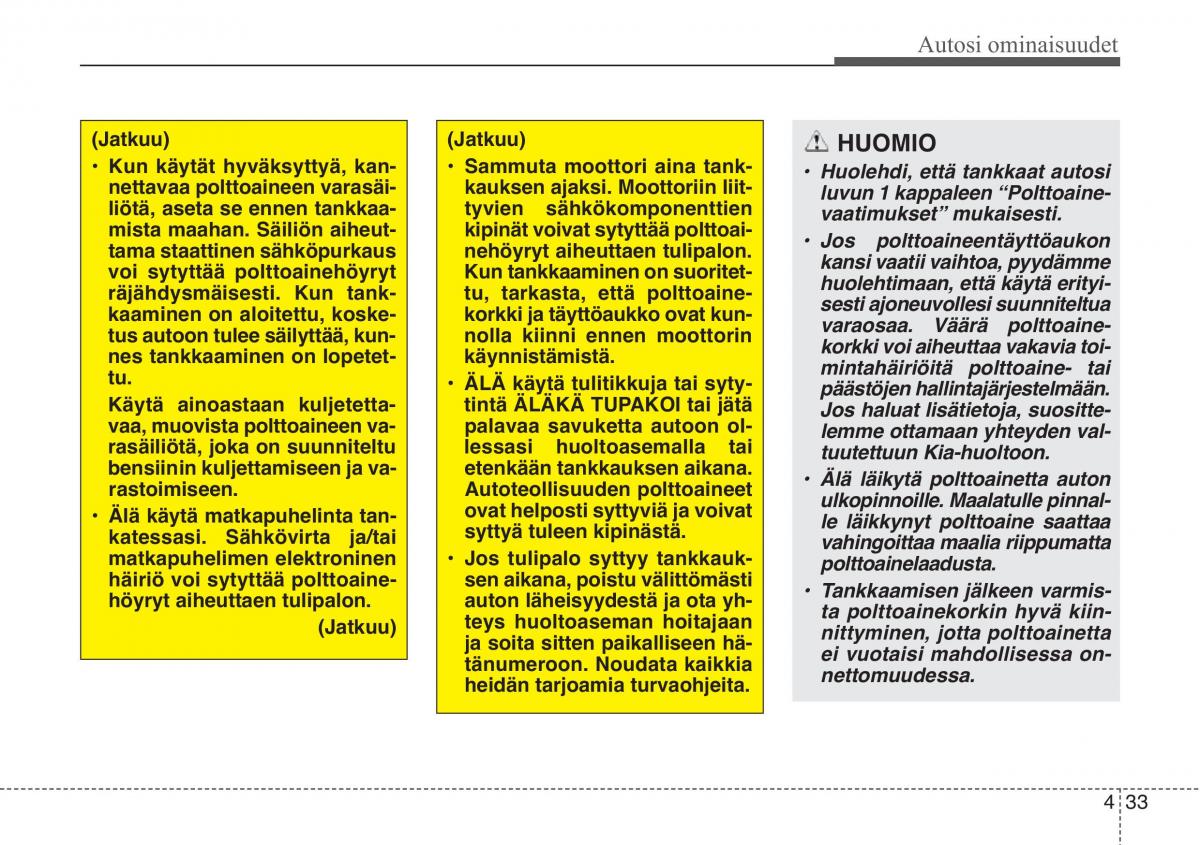 Autosi ominaisuudet

(Jatkuu)

• Kun käytät hyväksyttyä, kannettavaa polttoaineen varasäiliötä, aseta se ennen tankkaamista maahan. Säiliön aiheuttama staattinen sähköpurkaus voi sytyttää polttoainehöyryt räjähdysmäisesti. Kun tankkaaminen on aloitettu, kosketus autoon tulee säilyttää, kunnes tankkaaminen on lopetettu.

Käytä ainoastaan kuljetettavaa, muovista polttoaineen varasäiliötä, joka on suunniteltu bensiinin kuljettamiseen ja varastoimiseen.

• Älä käytä matkapuhelinta tankatessasi. Sähkövirta ja/tai matkapuhelimen elektroninen häiriö voi sytyttää polttoainehöyryt aiheuttaen tulipalon.

(Jatkuu)

(Jatkuu)

• Sammuta moottori aina tankkauksen ajaksi. Moottoriin liittyvien sähkökomponenttien kipinät voivat sytyttää polttoainehöyryt aiheuttaen tulipalon. Kun tankkaaminen on suoritettu, tarkasta, että polttoainekorkki ja täyttöaukko ovat kunnolla kiinni ennen moottorin käynnistämistä.

• ÄLÄ käytä tulitikkuja tai sytytintä ÄLÄKÄ TUPAKOI tai jätä palavaa savuketta autoon ollessasi huoltoasemalla tai etenkään tankkauksen aikana. Autoteollisuuden polttoaineet ovat helposti syttyviä ja voivat syttyä tuleen kipinästä.

• Jos tulipalo syttyy tankkauksen aikana, poistu välittömästi auton läheisyydestä ja ota yhteys huoltoaseman hoitajaan ja soita sitten paikalliseen hätänumeroon. Noudata kaikkia heidän tarjoamia turvaohjeita.

HUOMIO

• Huolehdi, että tankkaat autosi luvun 1 kappaleen “Polttoainevaatimukset” mukaisesti.

• Jos polttoaineentäyttöaukon kansi vaatii vaihtoa, pyydämme huolehtimaan, että käytä erityisesti ajoneuvollesi suunniteltua varaosaa. Väärä polttoainekorkki voi aiheuttaa vakavia toimintahäiriöitä polttoaine- tai päästöjen hallintajärjestelmään. Jos haluat lisätietoja, suosittelemme ottamaan yhteyden valtuutettuun Kia-huoltoon.

• Älä läikytä polttoainetta auton ulkopinnoille. Maalatulle pinnalle läikkynyt polttoaine saattaa vahingoittaa maalia riippumatta polttoainelaadusta.

• Tankkaamisen jälkeen varmista polttoainekorkin hyvä kiinnittyminen, jotta polttoainetta ei vuotaisi mahdollisessa onnettomuudessa.

4 33